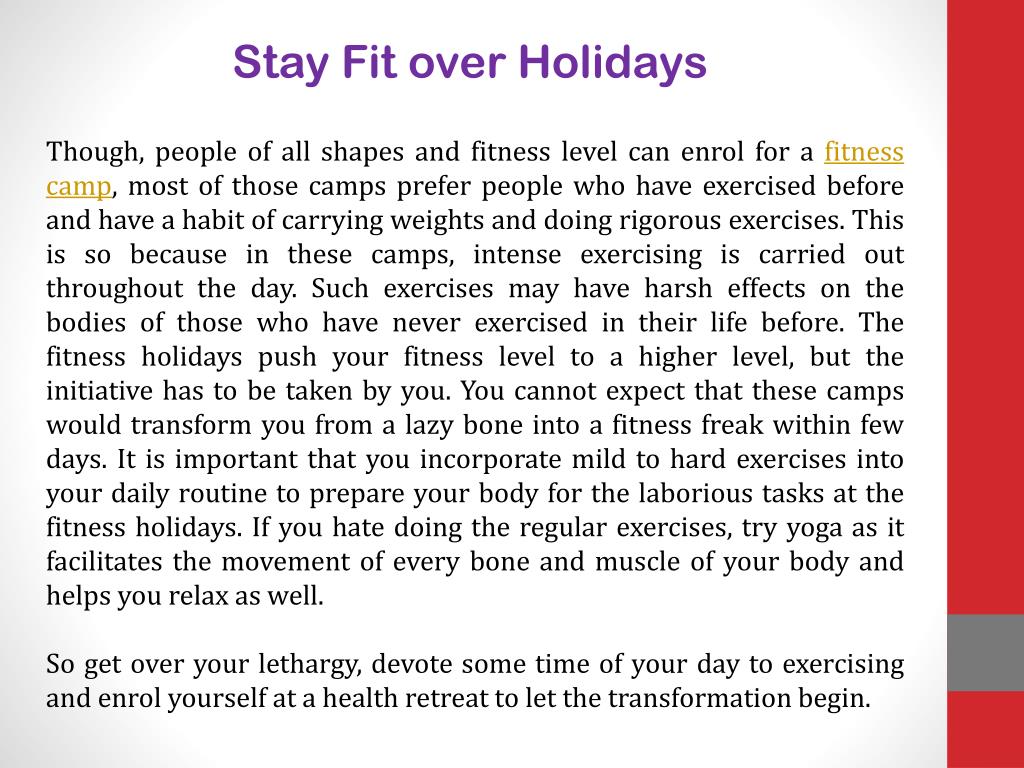 Stay Fit over Holidays

Though, people of all shapes and fitness level can enrol for a fitness camp, most of those camps prefer people who have exercised before and have a habit of carrying weights and doing rigorous exercises. This is so because in these camps, intense exercising is carried out throughout the day. Such exercises may have harsh effects on the bodies of those who have never exercised in their life before. The fitness holidays push your fitness level to a higher level, but the initiative has to be taken by you. You cannot expect that these camps would transform you from a lazy bone into a fitness freak within few days. It is important that you incorporate mild to hard exercises into your daily routine to prepare your body for the laborious tasks at the fitness holidays. If you hate doing the regular exercises, try yoga as it facilitates the movement of every bone and muscle of your body and helps you relax as well.

So get over your lethargy, devote some time of your day to exercising and enrol yourself at a health retreat to let the transformation begin.